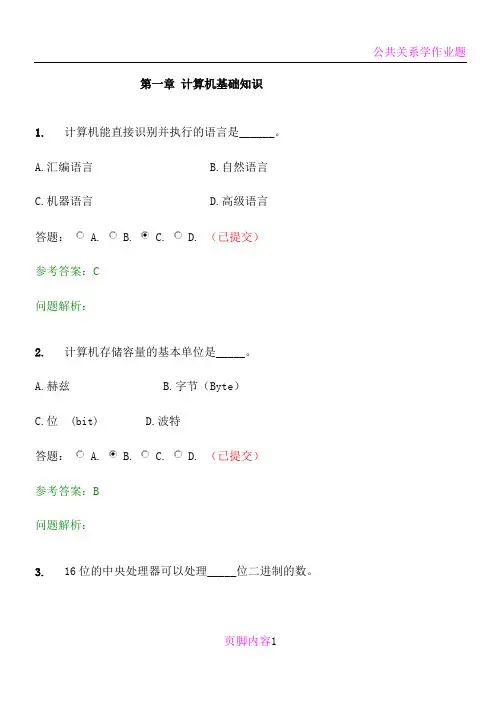 公共关系学作业题

第一章 计算机基础知识

1. 计算机能直接识别并执行的语言是______。

A.汇编语言

B.自然语言

C.机器语言

D.高级语言

答题： A. B. C. D. （已提交）

参考答案：C

问题解析：

2. 计算机存储容量的基本单位是_____。

A.赫兹

B.字节（Byte）

C.位 (bit)

D.波特

答题： A. B. C. D. （已提交）

参考答案：B

问题解析：

3. 16位的中央处理器可以处理_____位二进制的数。

页脚内容1